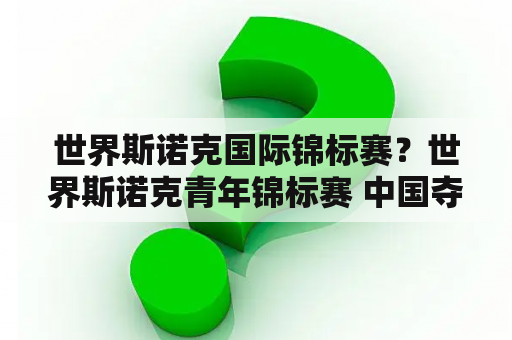 世界斯诺克国际锦标赛？世界斯诺克青年锦标赛 中国夺